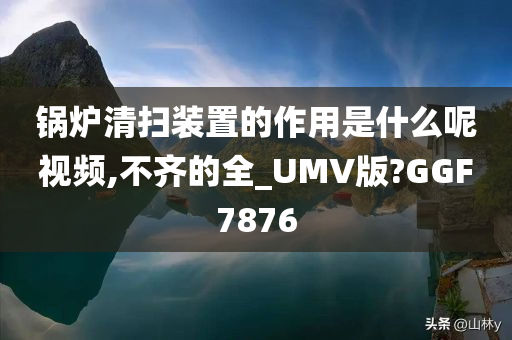 锅炉清扫装置的作用是什么呢视频,不齐的全_UMV版?GGF7876

头条 @山林y